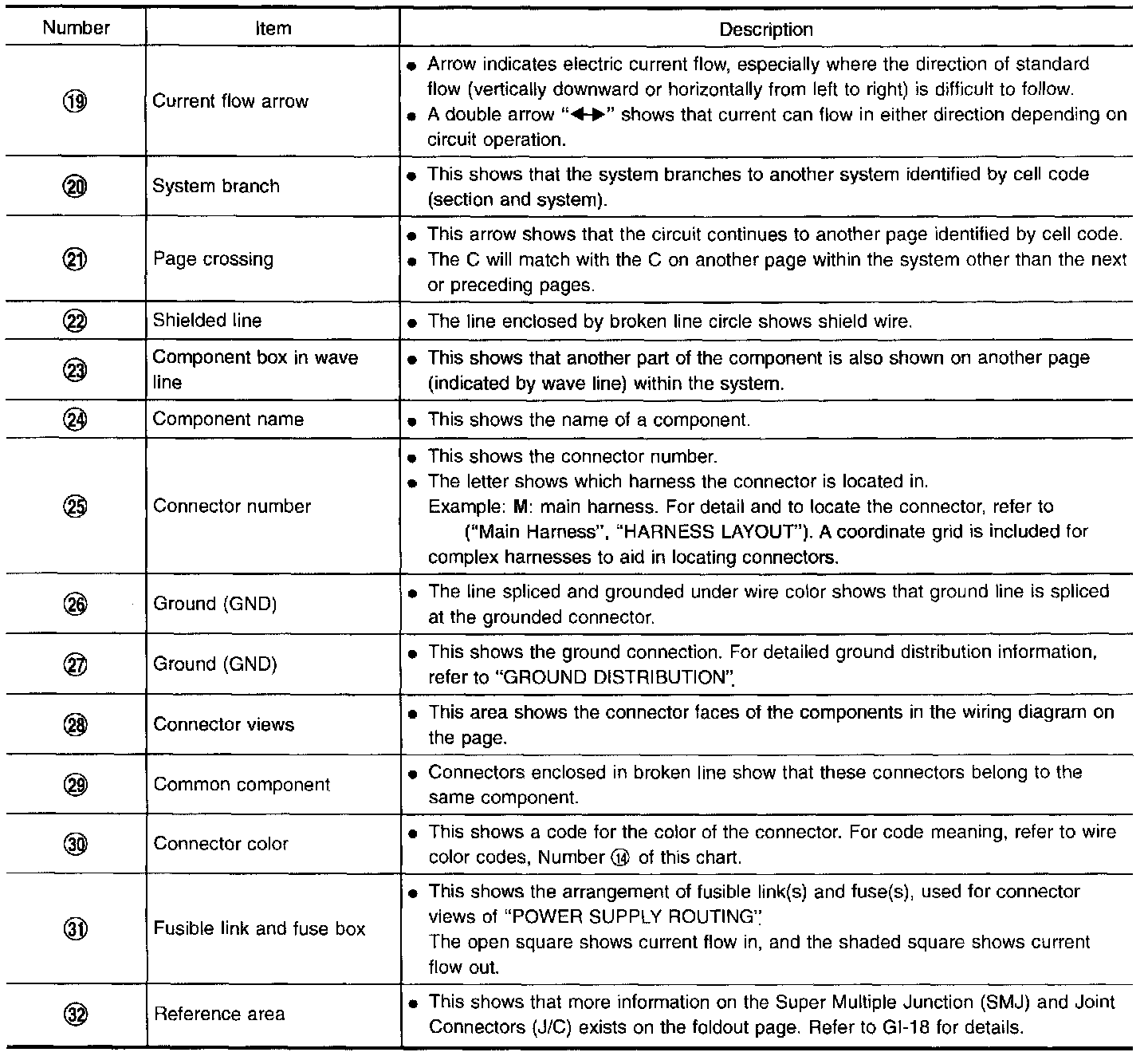 | Number | Item | Description |
|---|---|---|
| ⑲ | Current flow arrow | • Arrow indicates electric current flow, especially where the direction of standard flow (vertically downward or horizontally from left to right) is difficult to follow. • A double arrow "◀▶" shows that current can flow in either direction depending on circuit operation. |
| ⑳ | System branch | • This shows that the system branches to another system identified by cell code (section and system). |
| ㉑ | Page crossing | • This arrow shows that the circuit continues to another page identified by cell code. • The C will match with the C on another page within the system other than the next or preceding pages. |
| ㉒ | Shielded line | • The line enclosed by broken line circle shows shield wire. |
| ㉓ | Component box in wave line | • This shows that another part of the component is also shown on another page (indicated by wave line) within the system. |
| ㉔ | Component name | • This shows the name of a component. |
| ㉕ | Connector number | • This shows the connector number. • The letter shows which harness the connector is located in. Example: **M**: main harness. For detail and to locate the connector, refer to ("Main Harness", "HARNESS LAYOUT"). A coordinate grid is included for complex harnesses to aid in locating connectors. |
| ㉖ | Ground (GND) | • The line spliced and grounded under wire color shows that ground line is spliced at the grounded connector. |
| ㉗ | Ground (GND) | • This shows the ground connection. For detailed ground distribution information, refer to "GROUND DISTRIBUTION". |
| ㉘ | Connector views | • This area shows the connector faces of the components in the wiring diagram on the page. |
| ㉙ | Common component | • Connectors enclosed in broken line show that these connectors belong to the same component. |
| ㉚ | Connector color | • This shows a code for the color of the connector. For code meaning, refer to wire color codes, Number ⑭ of this chart. |
| ㉛ | Fusible link and fuse box | • This shows the arrangement of fusible link(s) and fuse(s), used for connector views of "POWER SUPPLY ROUTING". The open square shows current flow in, and the shaded square shows current flow out. |
| ㉜ | Reference area | • This shows that more information on the Super Multiple Junction (SMJ) and Joint Connectors (J/C) exists on the foldout page. Refer to GI-18 for details. |